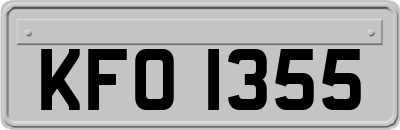 KFO 1355